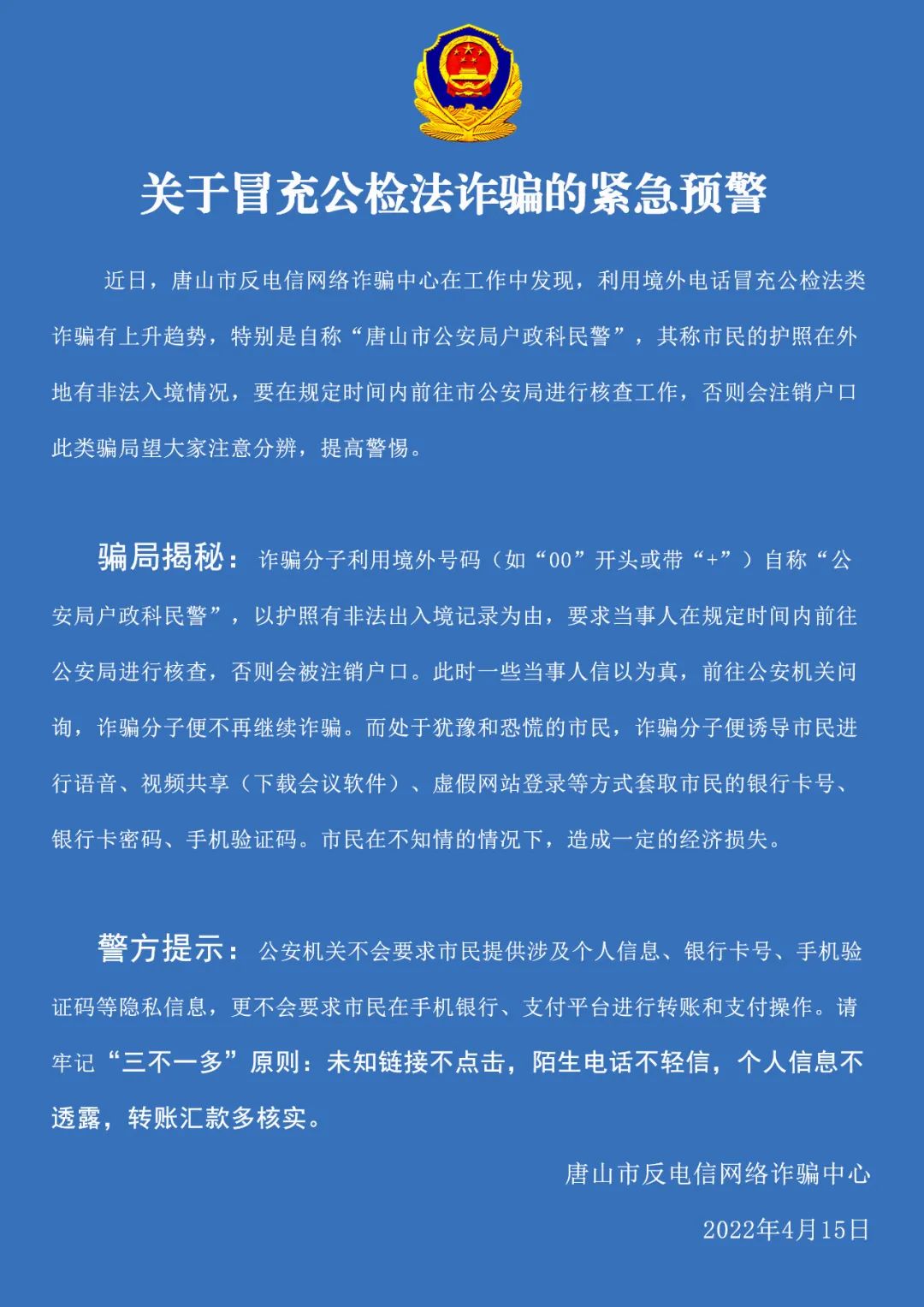 关于冒充公检法诈骗的紧急预警

近日，唐山市反电信网络诈骗中心在工作中发现，利用境外电话冒充公检法类诈骗有上升趋势，特别是自称“唐山市公安局户政科民警”，其称市民的护照在外地有非法入境情况，要在规定时间内前往市公安局进行核查工作，否则会注销户口此类骗局望大家注意分辨，提高警惕。

骗局揭秘：诈骗分子利用境外号码（如“00”开头或带“+”）自称“公安局户政科民警”，以护照有非法出入境记录为由，要求当事人在规定时间内前往公安局进行核查，否则会被注销户口。此时一些当事人信以为真，前往公安机关问询，诈骗分子便不再继续诈骗。而处于犹豫和恐慌的市民，诈骗分子便诱导市民进行语音、视频共享（下载会议软件）、虚假网站登录等方式套取市民的银行卡号、银行卡密码、手机验证码。市民在不知情的情况下，造成一定的经济损失。

警方提示：公安机关不会要求市民提供涉及个人信息、银行卡号、手机验证码等隐私信息，更不会要求市民在手机银行、支付平台进行转账和支付操作。请牢记“三不一多”原则：未知链接不点击，陌生电话不轻信，个人信息不透露，转账汇款多核实。

唐山市反电信网络诈骗中心

2022年4月15日